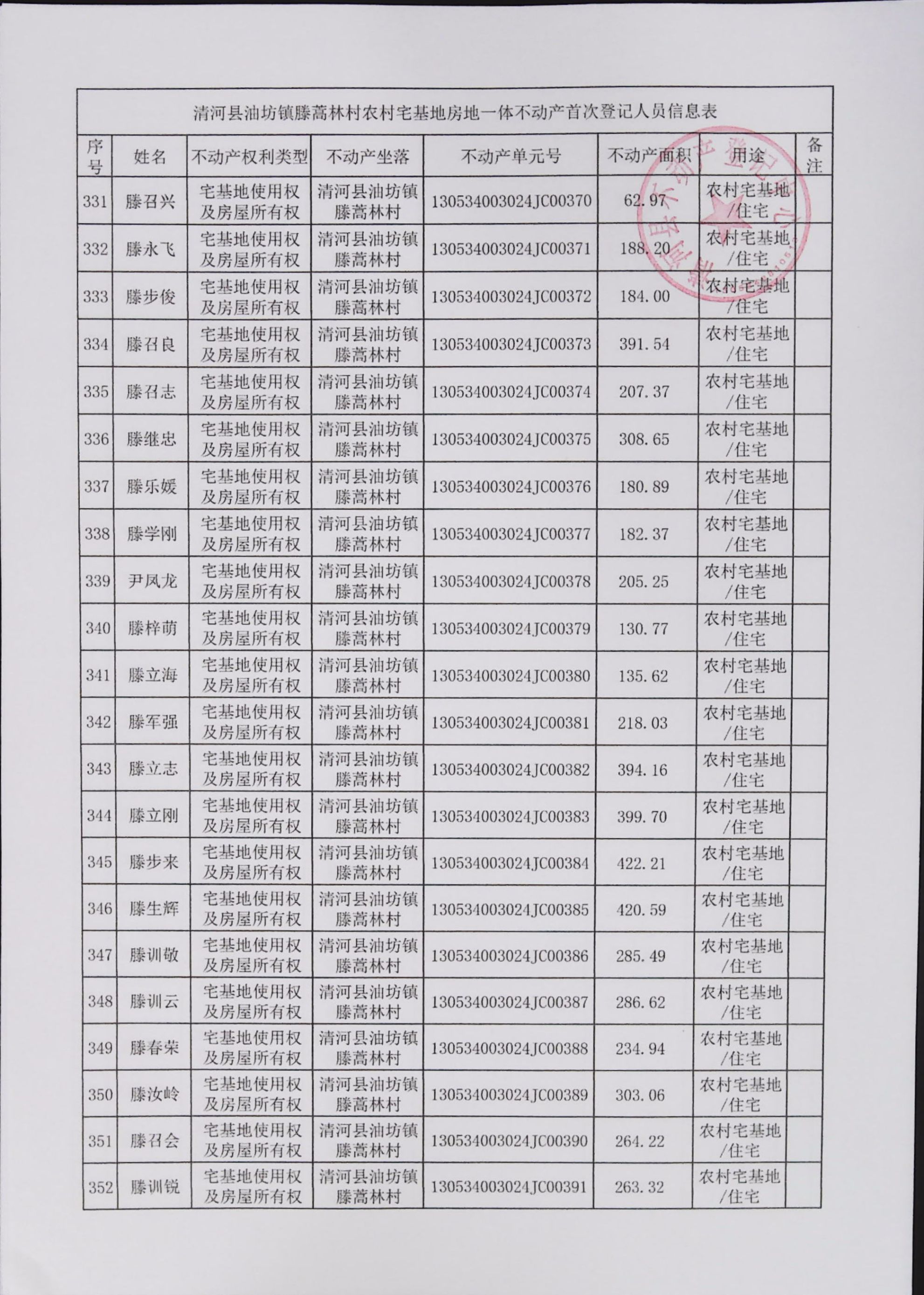 清河县油坊镇滕蒿林村农村宅基地房地一体不动产首次登记人员信息表

| 序号 | 姓名 | 不动产权利类型 | 不动产坐落 | 不动产单元号 | 不动产面积 | 用途 | 备注 |
|---|---|---|---|---|---|---|---|
| 331 | 滕召兴 | 宅基地使用权及房屋所有权 | 清河县油坊镇滕蒿林村 | 130534003024JC00370 | 62.97 | 农村宅基地/住宅 | |
| 332 | 滕永飞 | 宅基地使用权及房屋所有权 | 清河县油坊镇滕蒿林村 | 130534003024JC00371 | 188.20 | 农村宅基地/住宅 | |
| 333 | 滕步俊 | 宅基地使用权及房屋所有权 | 清河县油坊镇滕蒿林村 | 130534003024JC00372 | 184.00 | 农村宅基地/住宅 | |
| 334 | 滕召良 | 宅基地使用权及房屋所有权 | 清河县油坊镇滕蒿林村 | 130534003024JC00373 | 391.54 | 农村宅基地/住宅 | |
| 335 | 滕召志 | 宅基地使用权及房屋所有权 | 清河县油坊镇滕蒿林村 | 130534003024JC00374 | 207.37 | 农村宅基地/住宅 | |
| 336 | 滕继忠 | 宅基地使用权及房屋所有权 | 清河县油坊镇滕蒿林村 | 130534003024JC00375 | 308.65 | 农村宅基地/住宅 | |
| 337 | 滕乐媛 | 宅基地使用权及房屋所有权 | 清河县油坊镇滕蒿林村 | 130534003024JC00376 | 180.89 | 农村宅基地/住宅 | |
| 338 | 滕学刚 | 宅基地使用权及房屋所有权 | 清河县油坊镇滕蒿林村 | 130534003024JC00377 | 182.37 | 农村宅基地/住宅 | |
| 339 | 尹凤龙 | 宅基地使用权及房屋所有权 | 清河县油坊镇滕蒿林村 | 130534003024JC00378 | 205.25 | 农村宅基地/住宅 | |
| 340 | 滕梓萌 | 宅基地使用权及房屋所有权 | 清河县油坊镇滕蒿林村 | 130534003024JC00379 | 130.77 | 农村宅基地/住宅 | |
| 341 | 滕立海 | 宅基地使用权及房屋所有权 | 清河县油坊镇滕蒿林村 | 130534003024JC00380 | 135.62 | 农村宅基地/住宅 | |
| 342 | 滕军强 | 宅基地使用权及房屋所有权 | 清河县油坊镇滕蒿林村 | 130534003024JC00381 | 218.03 | 农村宅基地/住宅 | |
| 343 | 滕立志 | 宅基地使用权及房屋所有权 | 清河县油坊镇滕蒿林村 | 130534003024JC00382 | 394.16 | 农村宅基地/住宅 | |
| 344 | 滕立刚 | 宅基地使用权及房屋所有权 | 清河县油坊镇滕蒿林村 | 130534003024JC00383 | 399.70 | 农村宅基地/住宅 | |
| 345 | 滕步来 | 宅基地使用权及房屋所有权 | 清河县油坊镇滕蒿林村 | 130534003024JC00384 | 422.21 | 农村宅基地/住宅 | |
| 346 | 滕生辉 | 宅基地使用权及房屋所有权 | 清河县油坊镇滕蒿林村 | 130534003024JC00385 | 420.59 | 农村宅基地/住宅 | |
| 347 | 滕训敬 | 宅基地使用权及房屋所有权 | 清河县油坊镇滕蒿林村 | 130534003024JC00386 | 285.49 | 农村宅基地/住宅 | |
| 348 | 滕训云 | 宅基地使用权及房屋所有权 | 清河县油坊镇滕蒿林村 | 130534003024JC00387 | 286.62 | 农村宅基地/住宅 | |
| 349 | 滕春荣 | 宅基地使用权及房屋所有权 | 清河县油坊镇滕蒿林村 | 130534003024JC00388 | 234.94 | 农村宅基地/住宅 | |
| 350 | 滕汝岭 | 宅基地使用权及房屋所有权 | 清河县油坊镇滕蒿林村 | 130534003024JC00389 | 303.06 | 农村宅基地/住宅 | |
| 351 | 滕召会 | 宅基地使用权及房屋所有权 | 清河县油坊镇滕蒿林村 | 130534003024JC00390 | 264.22 | 农村宅基地/住宅 | |
| 352 | 滕训锐 | 宅基地使用权及房屋所有权 | 清河县油坊镇滕蒿林村 | 130534003024JC00391 | 263.32 | 农村宅基地/住宅 | |